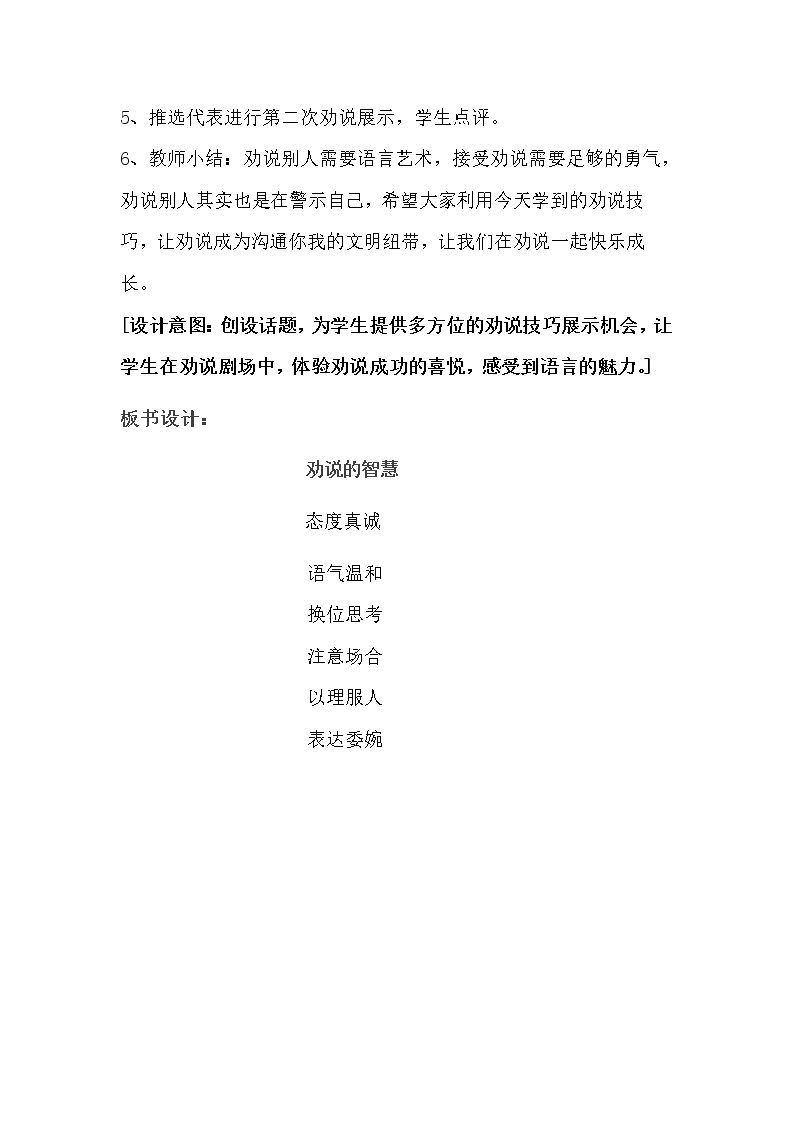 5、推选代表进行第二次劝说展示，学生点评。

6、教师小结：劝说别人需要语言艺术，接受劝说需要足够的勇气，劝说别人其实也是在警示自己，希望大家利用今天学到的劝说技巧，让劝说成为沟通你我的文明纽带，让我们在劝说一起快乐成长。

[设计意图：创设话题，为学生提供多方位的劝说技巧展示机会，让学生在劝说剧场中，体验劝说成功的喜悦，感受到语言的魅力。]

板书设计：

劝说的智慧

态度真诚

语气温和

换位思考

注意场合

以理服人

表达委婉